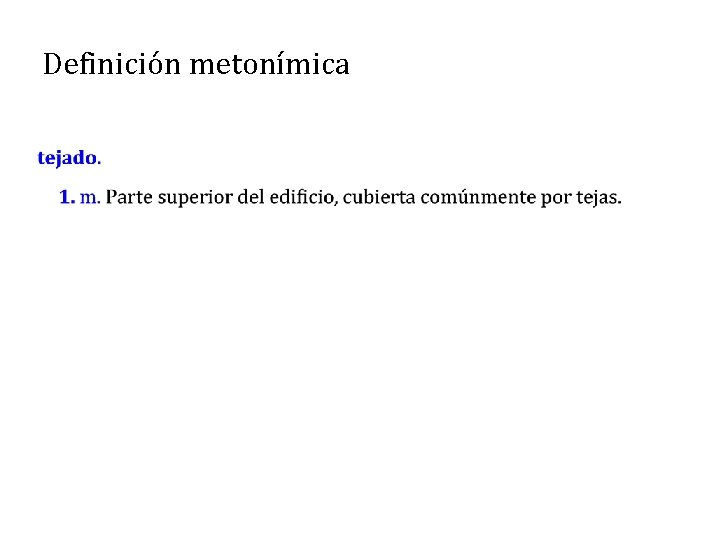 Definición metonímica

tejado.

1. m. Parte superior del edificio, cubierta comúnmente por tejas.